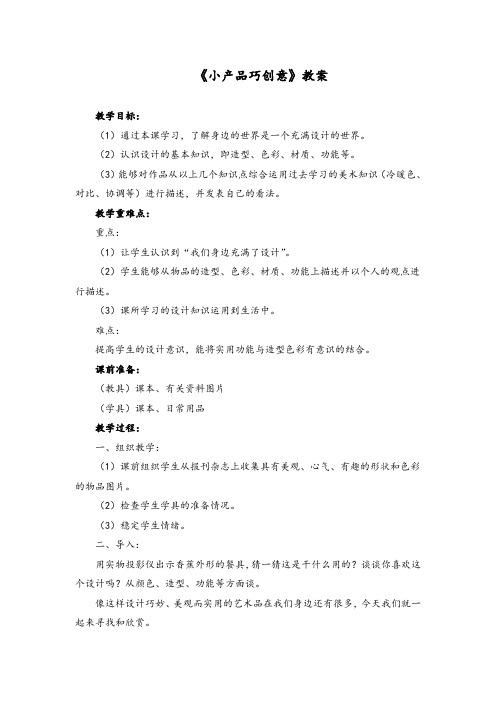 《小产品巧创意》教案

教学目标：

（1）通过本课学习，了解身边的世界是一个充满设计的世界。

（2）认识设计的基本知识，即造型、色彩、材质、功能等。

（3）能够对作品从以上几个知识点综合运用过去学习的美术知识（冷暖色、对比、协调等）进行描述，并发表自己的看法。

教学重难点：

重点：

（1）让学生认识到“我们身边充满了设计”。

（2）学生能够从物品的造型、色彩、材质、功能上描述并以个人的观点进行描述。

（3）课所学习的设计知识运用到生活中。

难点：

提高学生的设计意识，能将实用功能与造型色彩有意识的结合。

课前准备：

（教具）课本、有关资料图片

（学具）课本、日常用品

教学过程：

一、组织教学：

（1）课前组织学生从报刊杂志上收集具有美观、心气、有趣的形状和色彩的物品图片。

（2）检查学生学具的准备情况。

（3）稳定学生情绪。

二、导入：

用实物投影仪出示香蕉外形的餐具，猜一猜这是干什么用的？谈谈你喜欢这个设计吗？从颜色、造型、功能等方面谈。

像这样设计巧妙、美观而实用的艺术品在我们身边还有很多，今天我们就一起来寻找和欣赏。